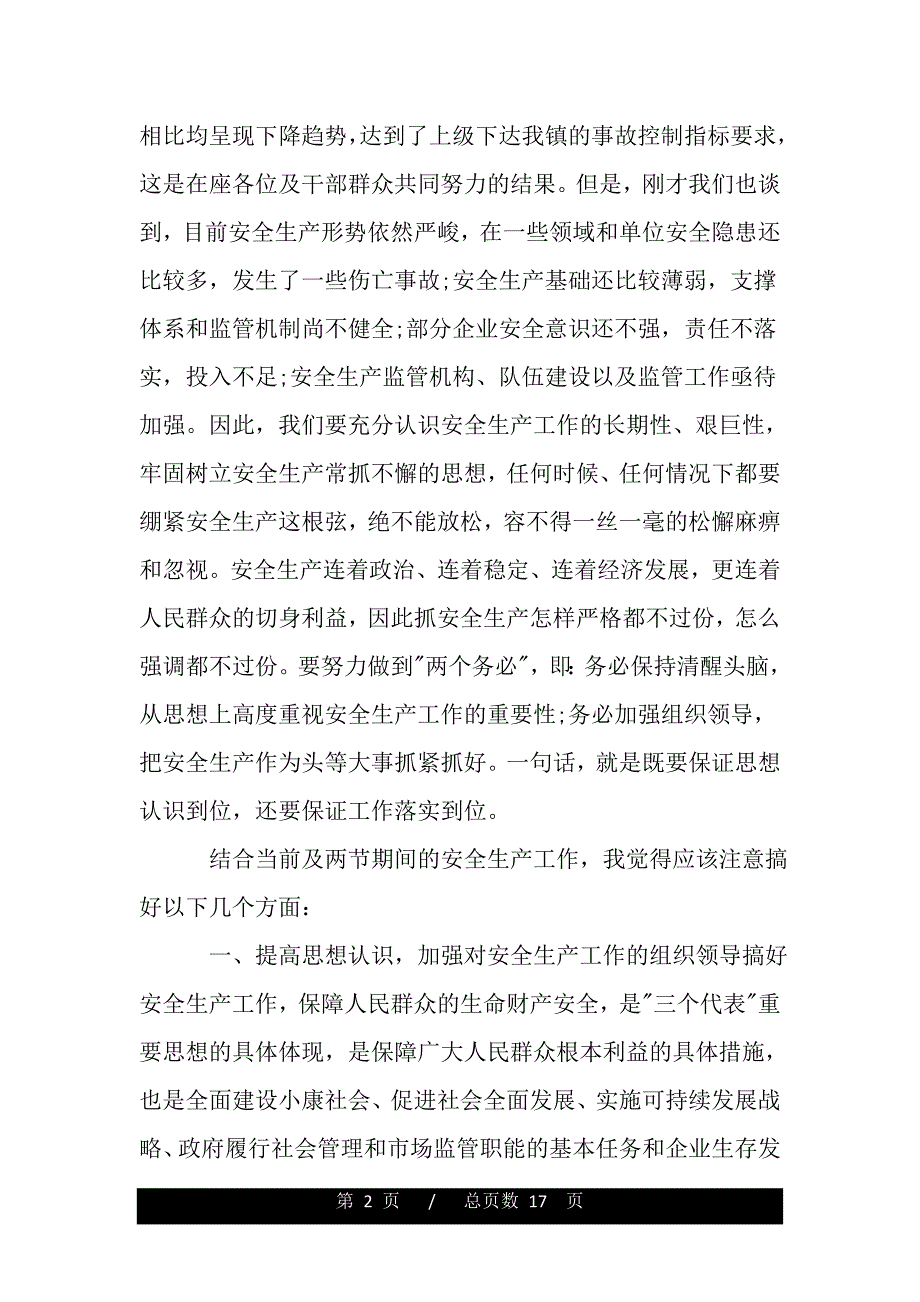 相比均呈现下降趋势，达到了上级下达我镇的事故控制指标要求，这是在座各位及干部群众共同努力的结果。但是，刚才我们也谈到，目前安全生产形势依然严峻，在一些领域和单位安全隐患还比较多，发生了一些伤亡事故;安全生产基础还比较薄弱，支撑体系和监管机制尚不健全;部分企业安全意识还不强，责任不落实，投入不足;安全生产监管机构、队伍建设以及监管工作亟待加强。因此，我们要充分认识安全生产工作的长期性、艰巨性，牢固树立安全生产常抓不懈的思想，任何时候、任何情况下都要绷紧安全生产这根弦，绝不能放松，容不得一丝一毫的松懈麻痹和忽视。安全生产连着政治、连着稳定、连着经济发展，更连着人民群众的切身利益，因此抓安全生产怎样严格都不过份，怎么强调都不过份。要努力做到"两个务必"，即:务必保持清醒头脑，从思想上高度重视安全生产工作的重要性;务必加强组织领导，把安全生产作为头等大事抓紧抓好。一句话，就是既要保证思想认识到位，还要保证工作落实到位。

结合当前及两节期间的安全生产工作，我觉得应该注意搞好以下几个方面:

一、提高思想认识，加强对安全生产工作的组织领导搞好安全生产工作，保障人民群众的生命财产安全，是"三个代表"重要思想的具体体现，是保障广大人民群众根本利益的具体措施，也是全面建设小康社会、促进社会全面发展、实施可持续发展战略、政府履行社会管理和市场监管职能的基本任务和企业生存发

第 2 页 / 总页数 17 页